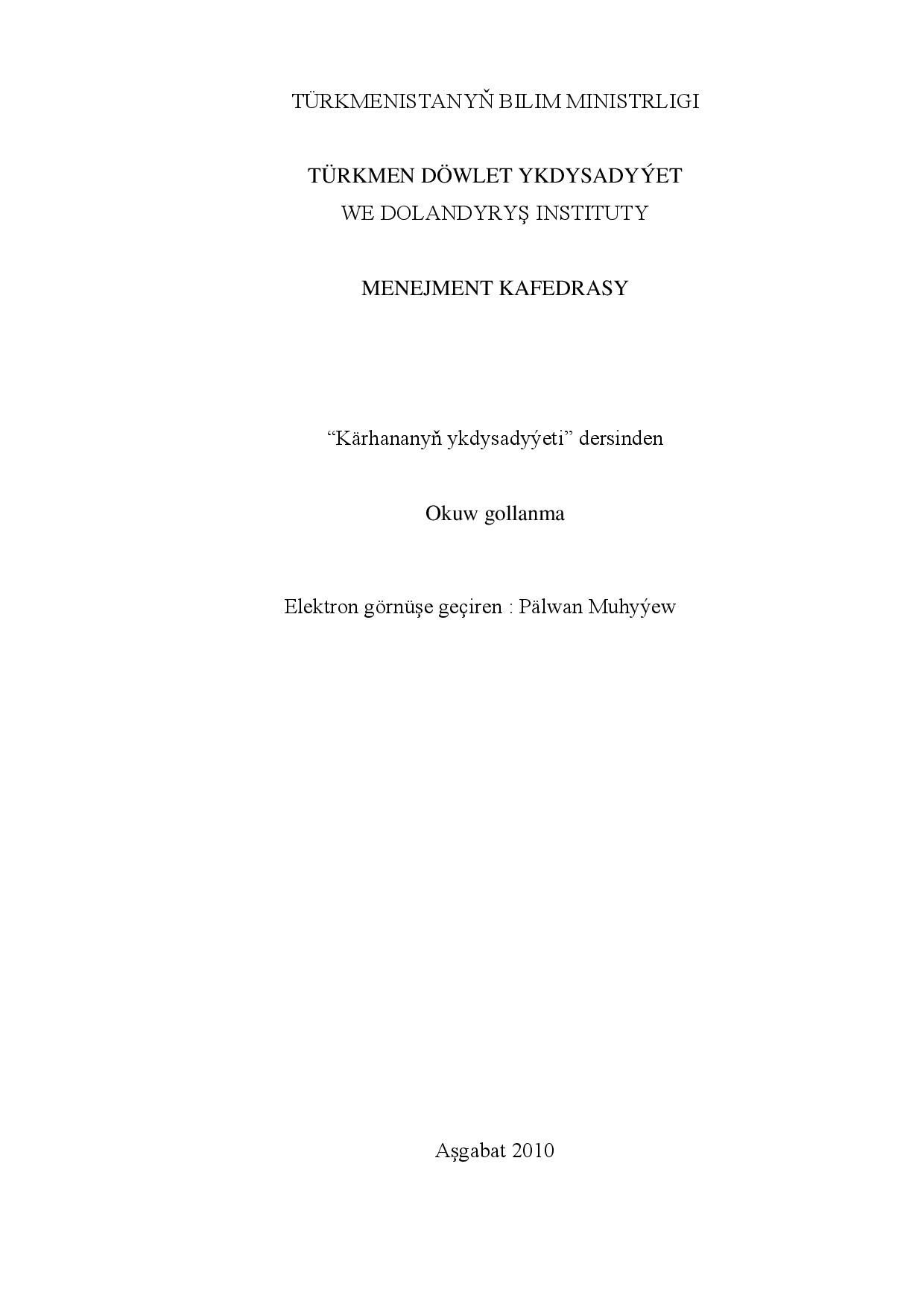 TÜRKMENISTANYŇ BILIM MINISTRLIGI

TÜRKMEN DÖWLET YKDYSADYÝET
WE DOLANDYRYŞ INSTITUTY

MENEJMENT KAFEDRASY

"Kärhananyň ykdysadyýeti" dersinden

Okuw gollanma

Elektron görnüşe geçiren : Pälwan Muhyýew

Aşgabat 2010